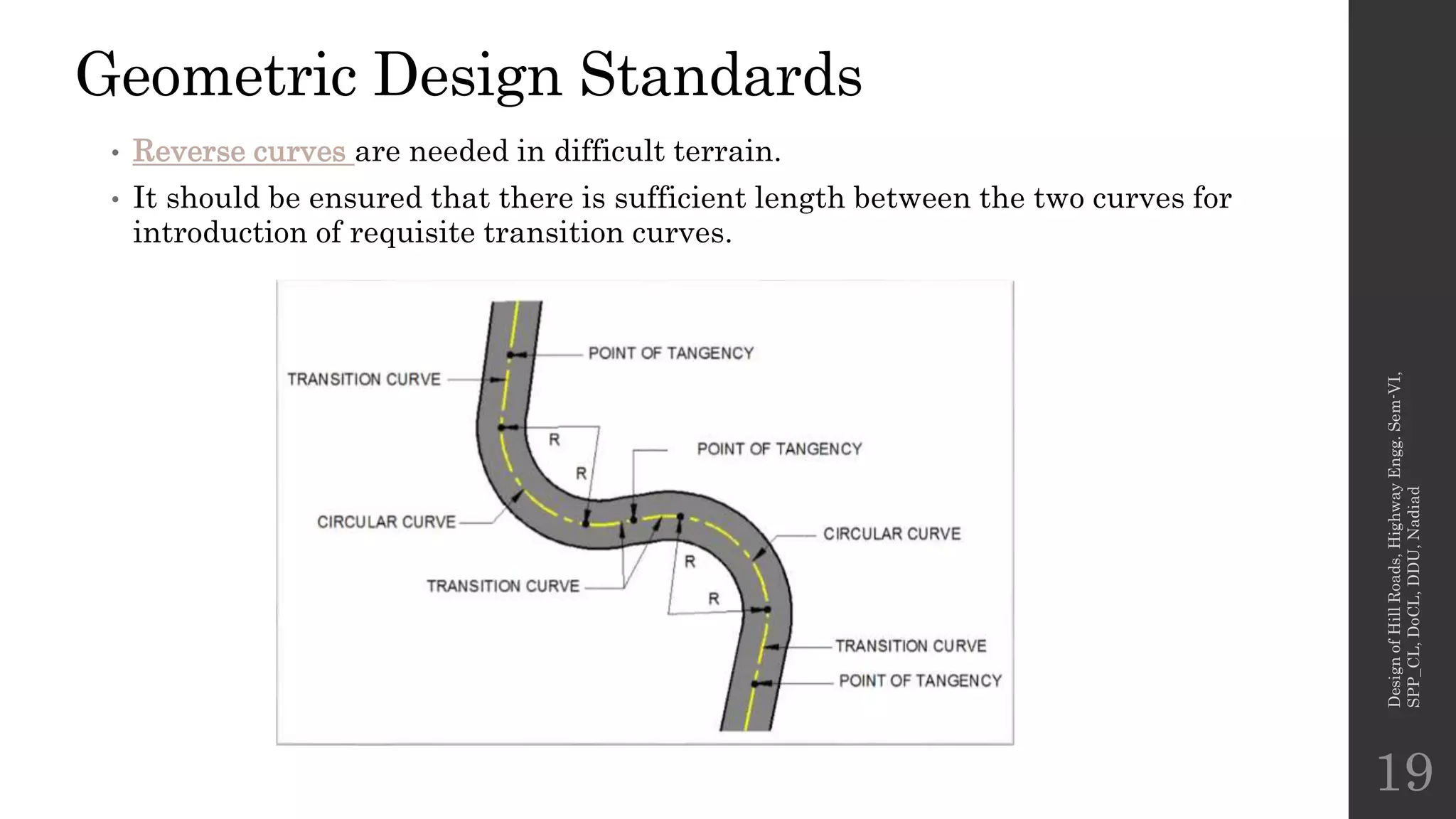 Geometric Design Standards

• Reverse curves are needed in difficult terrain.

• It should be ensured that there is sufficient length between the two curves for introduction of requisite transition curves.

POINT OF TANGENCY
TRANSITION CURVE
R
R
POINT OF TANGENCY
CIRCULAR CURVE
CIRCULAR CURVE
R
TRANSITION CURVE
R
TRANSITION CURVE
POINT OF TANGENCY

Design of Hill Roads, Highway Engg. Sem-VI, SPP_CL, DoCL, DDU, Nadiad

19